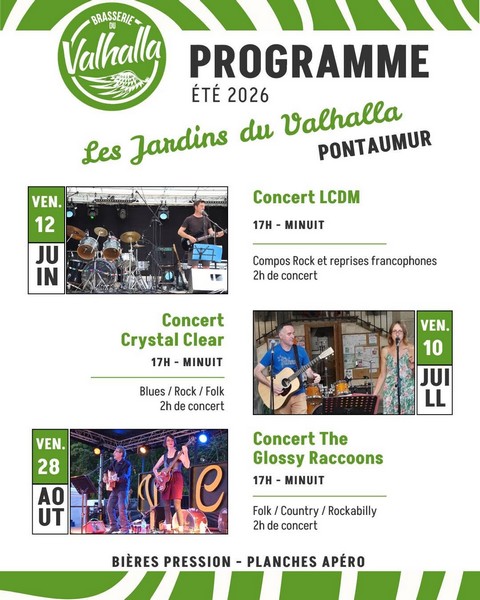 BRASSERIE DU
Valhalla

PROGRAMME
ÉTÉ 2026

Les Jardins du Valhalla
PONTAUMUR

VEN.
12
JU
IN

Concert LCDM
17H - MINUIT
Compos Rock et reprises francophones
2h de concert

Concert
Crystal Clear
17H - MINUIT
Blues / Rock / Folk
2h de concert

VEN.
10
JUI
LL

VEN.
28
AO
UT

Concert The Glossy Raccoons
17H - MINUIT
Folk / Country / Rockabilly
2h de concert

BIÈRES PRESSION - PLANCHES APÉRO